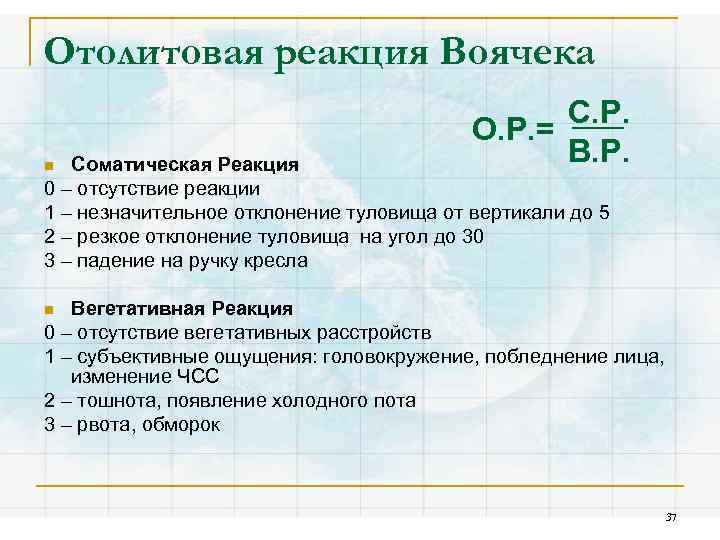 Отолитовая реакция Воячека

$О.Р.= \frac{С.Р.}{В.Р.}$

Соматическая Реакция
0 – отсутствие реакции
1 – незначительное отклонение туловища от вертикали до 5
2 – резкое отклонение туловища на угол до 30
3 – падение на ручку кресла

Вегетативная Реакция
0 – отсутствие вегетативных расстройств
1 – субъективные ощущения: головокружение, побледнение лица, изменение ЧСС
2 – тошнота, появление холодного пота
3 – рвота, обморок

37